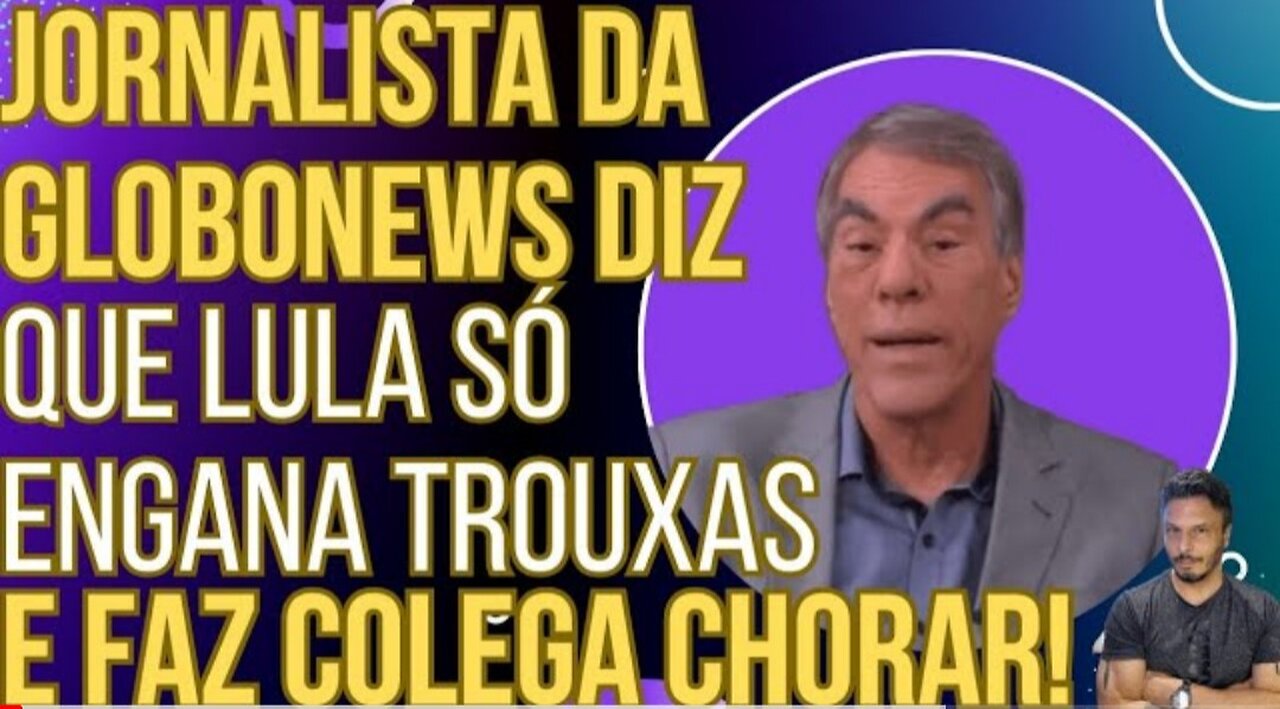 JORNALISTA DA GLOBONEWS DIZ QUE LULA SÓ ENGANA TROUXAS E FAZ COLEGA CHORAR!